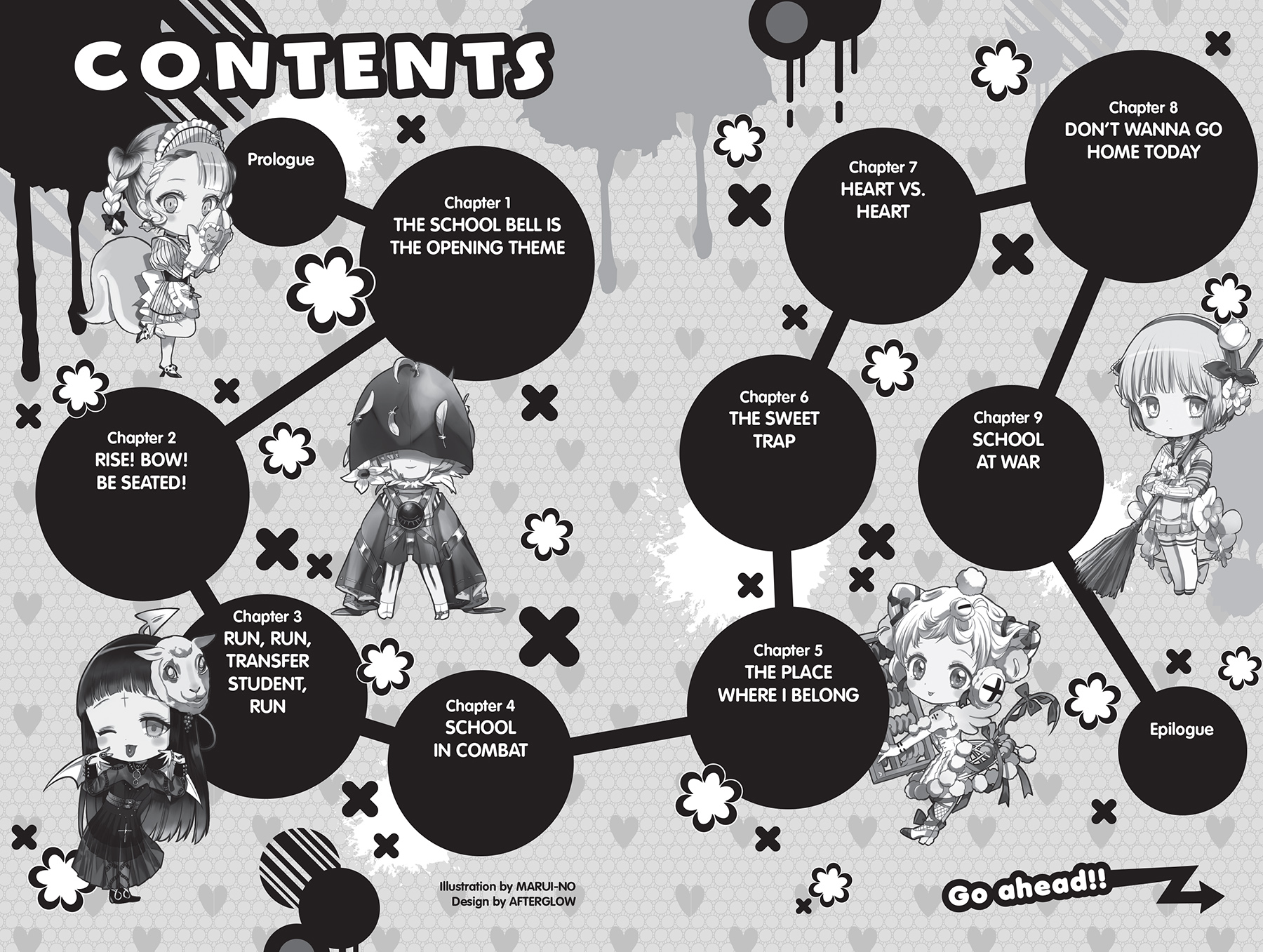 CONTENTS

Prologue

Chapter 1
THE SCHOOL BELL IS THE OPENING THEME

Chapter 2
RISE! BOW! BE SEATED!

Chapter 3
RUN, RUN, TRANSFER STUDENT, RUN

Chapter 4
SCHOOL IN COMBAT

Chapter 5
THE PLACE WHERE I BELONG

Chapter 6
THE SWEET TRAP

Chapter 7
HEART VS. HEART

Chapter 8
DON'T WANNA GO HOME TODAY

Chapter 9
SCHOOL AT WAR

Epilogue

Illustration by MARUI-NO
Design by AFTERGLOW

Go ahead!!